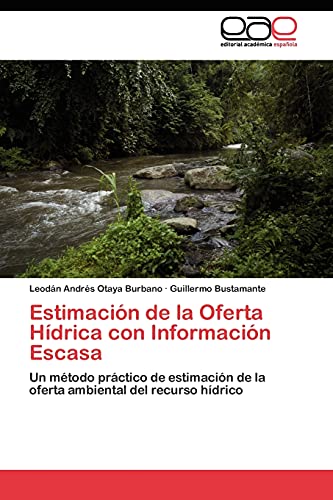 eae
editorial académica española

Leodán Andrés Otaya Burbano · Guillermo Bustamante

Estimación de la Oferta Hídrica con Información Escasa

Un método práctico de estimación de la oferta ambiental del recurso hídrico